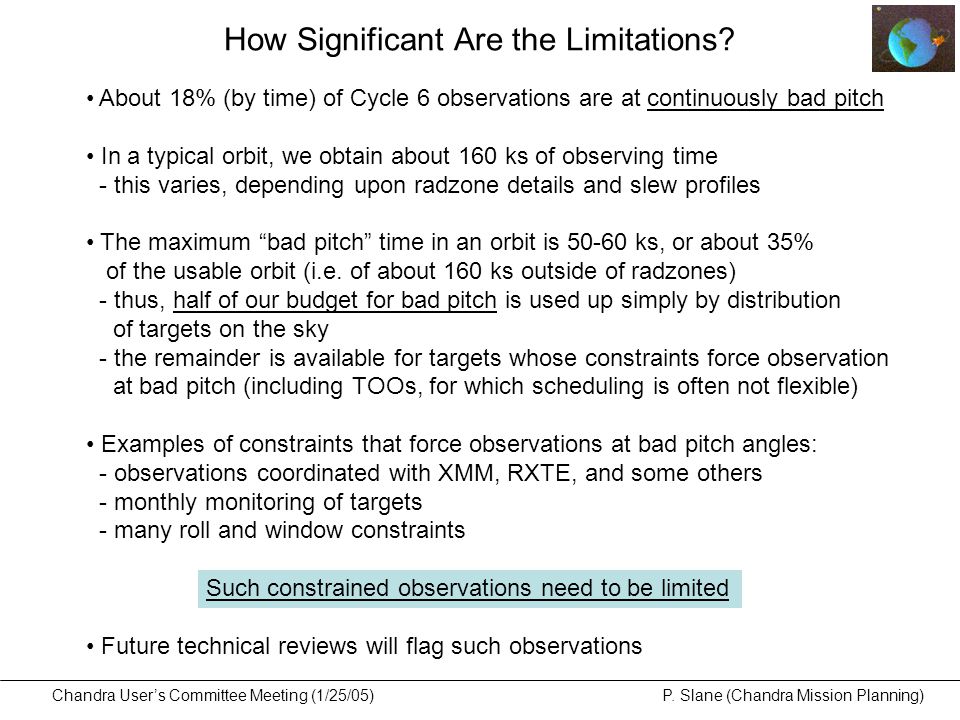 How Significant Are the Limitations?

• About 18% (by time) of Cycle 6 observations are at continuously bad pitch

• In a typical orbit, we obtain about 160 ks of observing time
- this varies, depending upon radzone details and slew profiles

• The maximum “bad pitch” time in an orbit is 50-60 ks, or about 35% of the usable orbit (i.e. of about 160 ks outside of radzones)
- thus, half of our budget for bad pitch is used up simply by distribution of targets on the sky
- the remainder is available for targets whose constraints force observation at bad pitch (including TOOs, for which scheduling is often not flexible)

• Examples of constraints that force observations at bad pitch angles:
- observations coordinated with XMM, RXTE, and some others
- monthly monitoring of targets
- many roll and window constraints

Such constrained observations need to be limited

• Future technical reviews will flag such observations

Chandra User’s Committee Meeting (1/25/05)

P. Slane (Chandra Mission Planning)